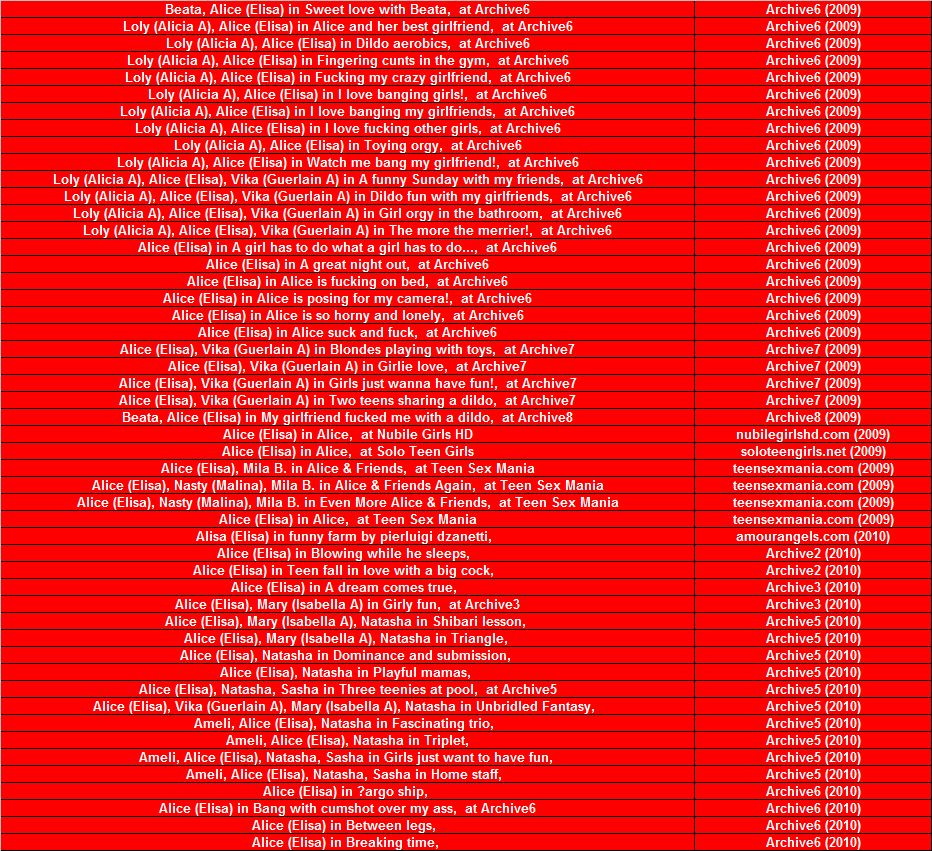 | | |
|---|---|
| Beata, Alice (Elisa) in Sweet love with Beata, at Archive6 | Archive6 (2009) |
| Loly (Alicia A), Alice (Elisa) in Alice and her best girlfriend, at Archive6 | Archive6 (2009) |
| Loly (Alicia A), Alice (Elisa) in Dildo aerobics, at Archive6 | Archive6 (2009) |
| Loly (Alicia A), Alice (Elisa) in Fingering cunts in the gym, at Archive6 | Archive6 (2009) |
| Loly (Alicia A), Alice (Elisa) in Fucking my crazy girlfriend, at Archive6 | Archive6 (2009) |
| Loly (Alicia A), Alice (Elisa) in I love banging girls!, at Archive6 | Archive6 (2009) |
| Loly (Alicia A), Alice (Elisa) in I love banging my girlfriends, at Archive6 | Archive6 (2009) |
| Loly (Alicia A), Alice (Elisa) in I love fucking other girls, at Archive6 | Archive6 (2009) |
| Loly (Alicia A), Alice (Elisa) in Toying orgy, at Archive6 | Archive6 (2009) |
| Loly (Alicia A), Alice (Elisa) in Watch me bang my girlfriend!, at Archive6 | Archive6 (2009) |
| Loly (Alicia A), Alice (Elisa), Vika (Guerlain A) in A funny Sunday with my friends, at Archive6 | Archive6 (2009) |
| Loly (Alicia A), Alice (Elisa), Vika (Guerlain A) in Dildo fun with my girlfriends, at Archive6 | Archive6 (2009) |
| Loly (Alicia A), Alice (Elisa), Vika (Guerlain A) in Girl orgy in the bathroom, at Archive6 | Archive6 (2009) |
| Loly (Alicia A), Alice (Elisa), Vika (Guerlain A) in The more the merrier!, at Archive6 | Archive6 (2009) |
| Alice (Elisa) in A girl has to do what a girl has to do..., at Archive6 | Archive6 (2009) |
| Alice (Elisa) in A great night out, at Archive6 | Archive6 (2009) |
| Alice (Elisa) in Alice is fucking on bed, at Archive6 | Archive6 (2009) |
| Alice (Elisa) in Alice is posing for my camera!, at Archive6 | Archive6 (2009) |
| Alice (Elisa) in Alice is so horny and lonely, at Archive6 | Archive6 (2009) |
| Alice (Elisa) in Alice suck and fuck, at Archive6 | Archive6 (2009) |
| Alice (Elisa), Vika (Guerlain A) in Blondes playing with toys, at Archive7 | Archive7 (2009) |
| Alice (Elisa), Vika (Guerlain A) in Girlie love, at Archive7 | Archive7 (2009) |
| Alice (Elisa), Vika (Guerlain A) in Girls just wanna have fun!, at Archive7 | Archive7 (2009) |
| Alice (Elisa), Vika (Guerlain A) in Two teens sharing a dildo, at Archive7 | Archive7 (2009) |
| Beata, Alice (Elisa) in My girlfriend fucked me with a dildo, at Archive8 | Archive8 (2009) |
| Alice (Elisa) in Alice, at Nubile Girls HD | nubilegirlshd.com (2009) |
| Alice (Elisa) in Alice, at Solo Teen Girls | soloteengirls.net (2009) |
| Alice (Elisa), Mila B. in Alice & Friends, at Teen Sex Mania | teensexmania.com (2009) |
| Alice (Elisa), Nasty (Malina), Mila B. in Alice & Friends Again, at Teen Sex Mania | teensexmania.com (2009) |
| Alice (Elisa), Nasty (Malina), Mila B. in Even More Alice & Friends, at Teen Sex Mania | teensexmania.com (2009) |
| Alice (Elisa) in Alice, at Teen Sex Mania | teensexmania.com (2009) |
| Alisa (Elisa) in funny farm by pierluigi dzanetti, | amourangels.com (2010) |
| Alice (Elisa) in Blowing while he sleeps, | Archive2 (2010) |
| Alice (Elisa) in Teen fall in love with a big cock, | Archive2 (2010) |
| Alice (Elisa) in A dream comes true, | Archive3 (2010) |
| Alice (Elisa), Mary (Isabella A) in Girly fun, at Archive3 | Archive3 (2010) |
| Alice (Elisa), Mary (Isabella A), Natasha in Shibari lesson, | Archive5 (2010) |
| Alice (Elisa), Mary (Isabella A), Natasha in Triangle, | Archive5 (2010) |
| Alice (Elisa), Natasha in Dominance and submission, | Archive5 (2010) |
| Alice (Elisa), Natasha in Playful mamas, | Archive5 (2010) |
| Alice (Elisa), Natasha, Sasha in Three teenies at pool, at Archive5 | Archive5 (2010) |
| Alice (Elisa), Vika (Guerlain A), Mary (Isabella A), Natasha in Unbridled Fantasy, | Archive5 (2010) |
| Ameli, Alice (Elisa), Natasha in Fascinating trio, | Archive5 (2010) |
| Ameli, Alice (Elisa), Natasha in Triplet, | Archive5 (2010) |
| Ameli, Alice (Elisa), Natasha, Sasha in Girls just want to have fun, | Archive5 (2010) |
| Ameli, Alice (Elisa), Natasha, Sasha in Home staff, | Archive5 (2010) |
| Alice (Elisa) in ?argo ship, | Archive6 (2010) |
| Alice (Elisa) in Bang with cumshot over my ass, at Archive6 | Archive6 (2010) |
| Alice (Elisa) in Between legs, | Archive6 (2010) |
| Alice (Elisa) in Breaking time, | Archive6 (2010) |